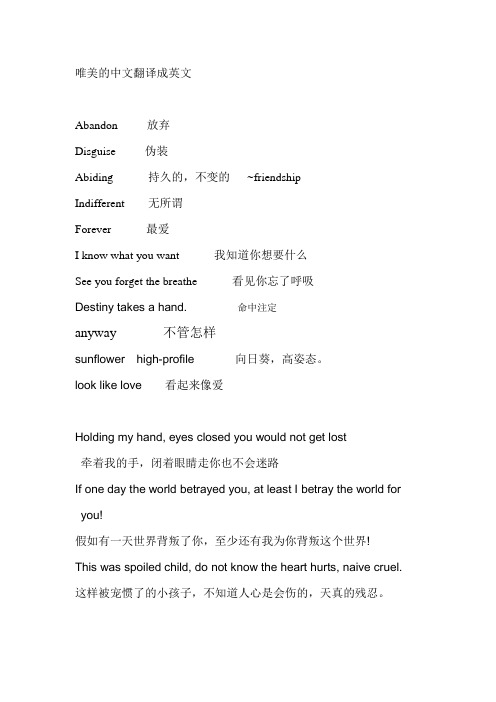 唯美的中文翻译成英文

Abandon 放弃

Disguise 伪装

Abiding 持久的，不变的 ~friendship

Indifferent 无所谓

Forever 最爱

I know what you want 我知道你想要什么

See you forget the breathe 看见你忘了呼吸

Destiny takes a hand. 命中注定

anyway 不管怎样

sunflower high-profile 向日葵，高姿态。

look like love 看起来像爱

Holding my hand, eyes closed you would not get lost

牵着我的手，闭着眼睛走你也不会迷路

If one day the world betrayed you, at least I betray the world for you!

假如有一天世界背叛了你，至少还有我为你背叛这个世界!

This was spoiled child, do not know the heart hurts, naive cruel.

这样被宠惯了的小孩子，不知道人心是会伤的，天真的残忍。